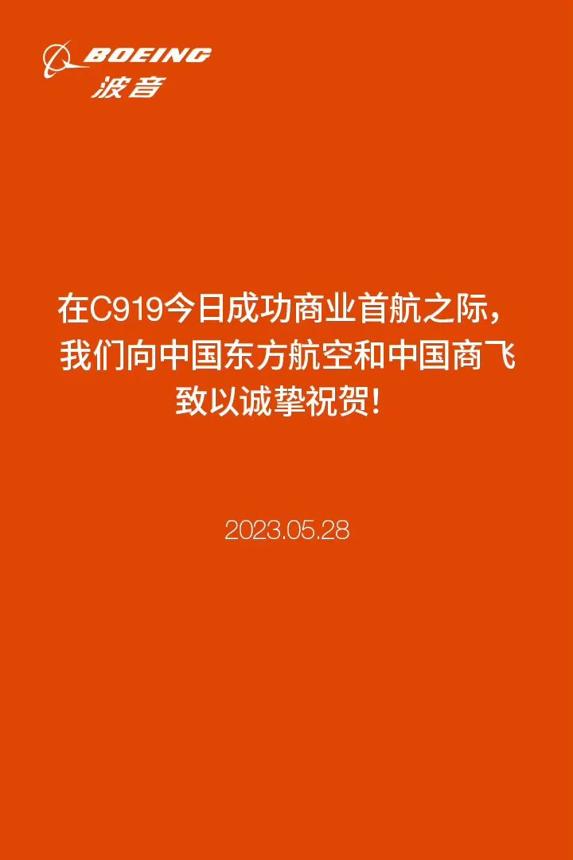 BOEING
波音

在C919今日成功商业首航之际，我们向中国东方航空和中国商飞致以诚挚祝贺！

2023.05.28